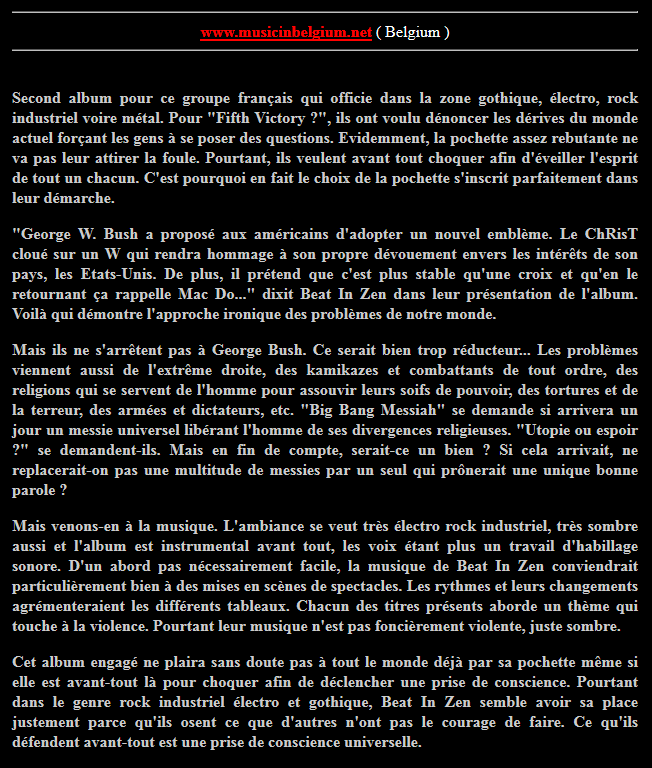 www.musicinbelgium.net ( Belgium )

Second album pour ce groupe français qui officie dans la zone gothique, électro, rock industriel voire métal. Pour "Fifth Victory ?", ils ont voulu dénoncer les dérives du monde actuel forçant les gens à se poser des questions. Evidemment, la pochette assez rebutante ne va pas leur attirer la foule. Pourtant, ils veulent avant tout choquer afin d'éveiller l'esprit de tout un chacun. C'est pourquoi en fait le choix de la pochette s'inscrit parfaitement dans leur démarche.

"George W. Bush a proposé aux américains d'adopter un nouvel emblème. Le ChRisT cloué sur un W qui rendra hommage à son propre dévouement envers les intérêts de son pays, les Etats-Unis. De plus, il prétend que c'est plus stable qu'une croix et qu'en le retournant ça rappelle Mac Do..." dixit Beat In Zen dans leur présentation de l'album. Voilà qui démontre l'approche ironique des problèmes de notre monde.

Mais ils ne s'arrêtent pas à George Bush. Ce serait bien trop réducteur... Les problèmes viennent aussi de l'extrême droite, des kamikazes et combattants de tout ordre, des religions qui se servent de l'homme pour assouvir leurs soifs de pouvoir, des tortures et de la terreur, des armées et dictateurs, etc. "Big Bang Messiah" se demande si arrivera un jour un messie universel libérant l'homme de ses divergences religieuses. "Utopie ou espoir ?" se demandent-ils. Mais en fin de compte, serait-ce un bien ? Si cela arrivait, ne replacerait-on pas une multitude de messies par un seul qui prônerait une unique bonne parole ?

Mais venons-en à la musique. L'ambiance se veut très électro rock industriel, très sombre aussi et l'album est instrumental avant tout, les voix étant plus un travail d'habillage sonore. D'un abord pas nécessairement facile, la musique de Beat In Zen conviendrait particulièrement bien à des mises en scènes de spectacles. Les rythmes et leurs changements agrémenteraient les différents tableaux. Chacun des titres présents aborde un thème qui touche à la violence. Pourtant leur musique n'est pas foncièrement violente, juste sombre.

Cet album engagé ne plaira sans doute pas à tout le monde déjà par sa pochette même si elle est avant-tout là pour choquer afin de déclencher une prise de conscience. Pourtant dans le genre rock industriel électro et gothique, Beat In Zen semble avoir sa place justement parce qu'ils osent ce que d'autres n'ont pas le courage de faire. Ce qu'ils défendent avant-tout est une prise de conscience universelle.